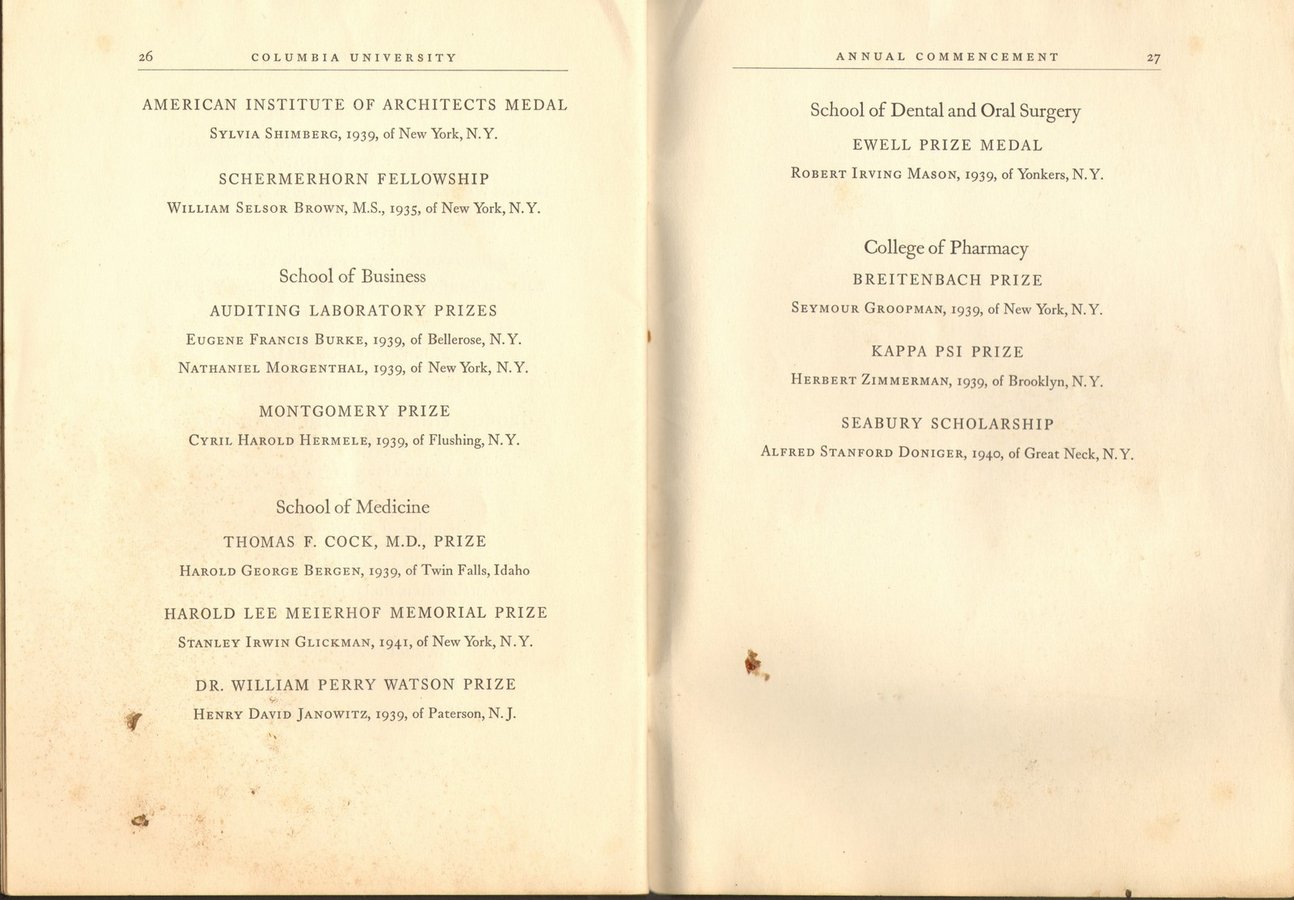 26 COLUMBIA UNIVERSITY

AMERICAN INSTITUTE OF ARCHITECTS MEDAL

Sylvia Shimberg, 1939, of New York, N.Y.

SCHERMERHORN FELLOWSHIP

William Selsor Brown, M.S., 1935, of New York, N.Y.

School of Business

AUDITING LABORATORY PRIZES

Eugene Francis Burke, 1939, of Bellerose, N.Y.

Nathaniel Morgenthal, 1939, of New York, N.Y.

MONTGOMERY PRIZE

Cyril Harold Hermele, 1939, of Flushing, N.Y.

School of Medicine

THOMAS F. COCK, M.D., PRIZE

Harold George Bergen, 1939, of Twin Falls, Idaho

HAROLD LEE MEIERHOF MEMORIAL PRIZE

Stanley Irwin Glickman, 1941, of New York, N.Y.

DR. WILLIAM PERRY WATSON PRIZE

Henry David Janowitz, 1939, of Paterson, N.J.

ANNUAL COMMENCEMENT 27

School of Dental and Oral Surgery

EWELL PRIZE MEDAL

Robert Irving Mason, 1939, of Yonkers, N.Y.

College of Pharmacy

BREITENBACH PRIZE

Seymour Groopman, 1939, of New York, N.Y.

KAPPA PSI PRIZE

Herbert Zimmerman, 1939, of Brooklyn, N.Y.

SEABURY SCHOLARSHIP

Alfred Stanford Doniger, 1940, of Great Neck, N.Y.